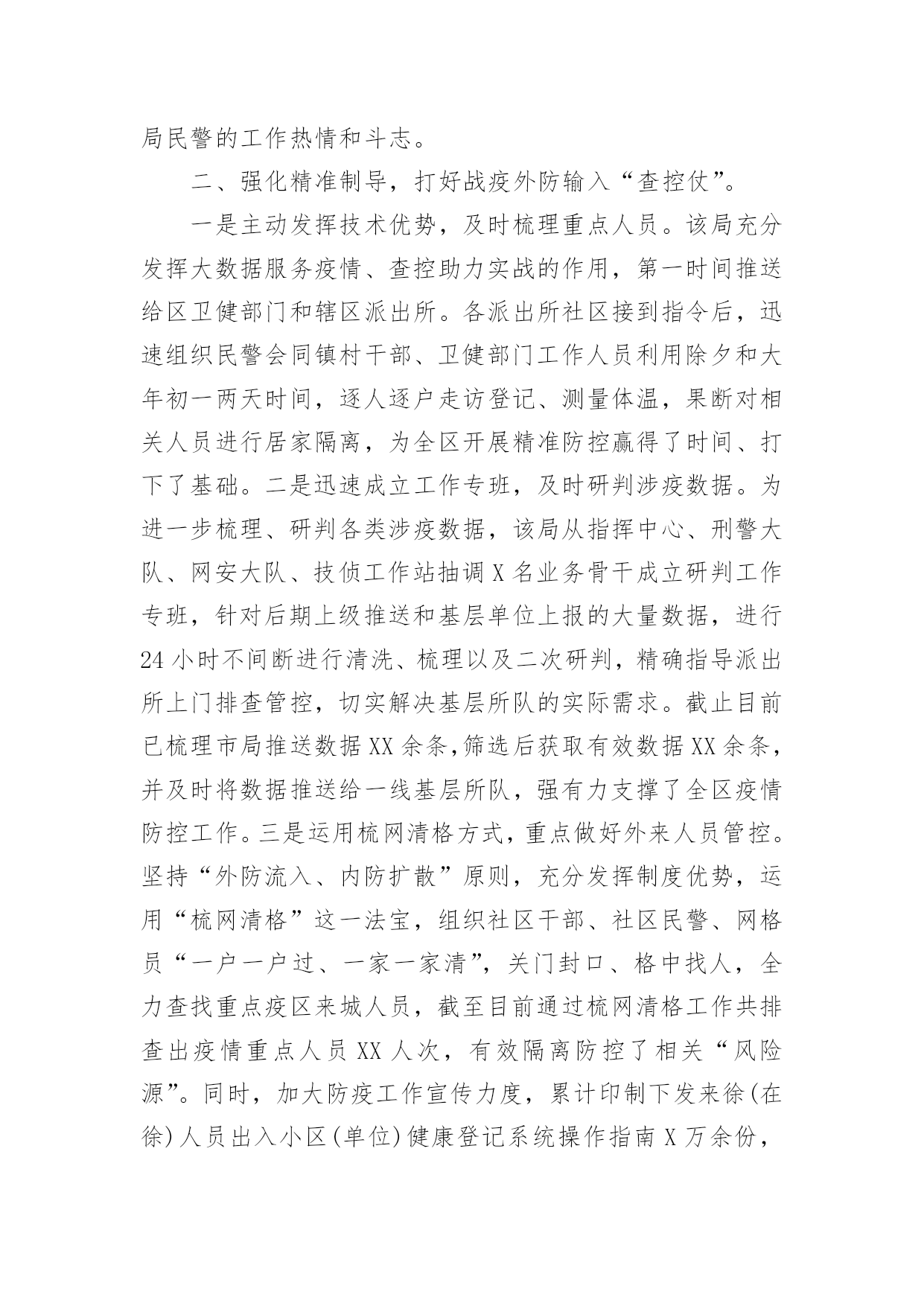 局民警的工作热情和斗志。

二、强化精准制导，打好战疫外防输入“查控仗”。

一是主动发挥技术优势，及时梳理重点人员。该局充分发挥大数据服务疫情、查控助力实战的作用，第一时间推送给区卫健部门和辖区派出所。各派出所社区接到指令后，迅速组织民警会同镇村干部、卫健部门工作人员利用除夕和大年初一两天时间，逐人逐户走访登记、测量体温，果断对相关人员进行居家隔离，为全区开展精准防控赢得了时间、打下了基础。二是迅速成立工作专班，及时研判涉疫数据。为进一步梳理、研判各类涉疫数据，该局从指挥中心、刑警大队、网安大队、技侦工作站抽调X名业务骨干成立研判工作专班，针对后期上级推送和基层单位上报的大量数据，进行24小时不间断进行清洗、梳理以及二次研判，精确指导派出所上门排查管控，切实解决基层所队的实际需求。截止目前已梳理市局推送数据XX余条,筛选后获取有效数据XX余条，并及时将数据推送给一线基层所队，强有力支撑了全区疫情防控工作。三是运用梳网清格方式，重点做好外来人员管控。坚持“外防流入、内防扩散”原则，充分发挥制度优势，运用“梳网清格”这一法宝，组织社区干部、社区民警、网格员“一户一户过、一家一家清”，关门封口、格中找人，全力查找重点疫区来城人员，截至目前通过梳网清格工作共排查出疫情重点人员XX人次，有效隔离防控了相关“风险源”。同时，加大防疫工作宣传力度，累计印制下发来徐(在徐)人员出入小区(单位)健康登记系统操作指南X万余份，